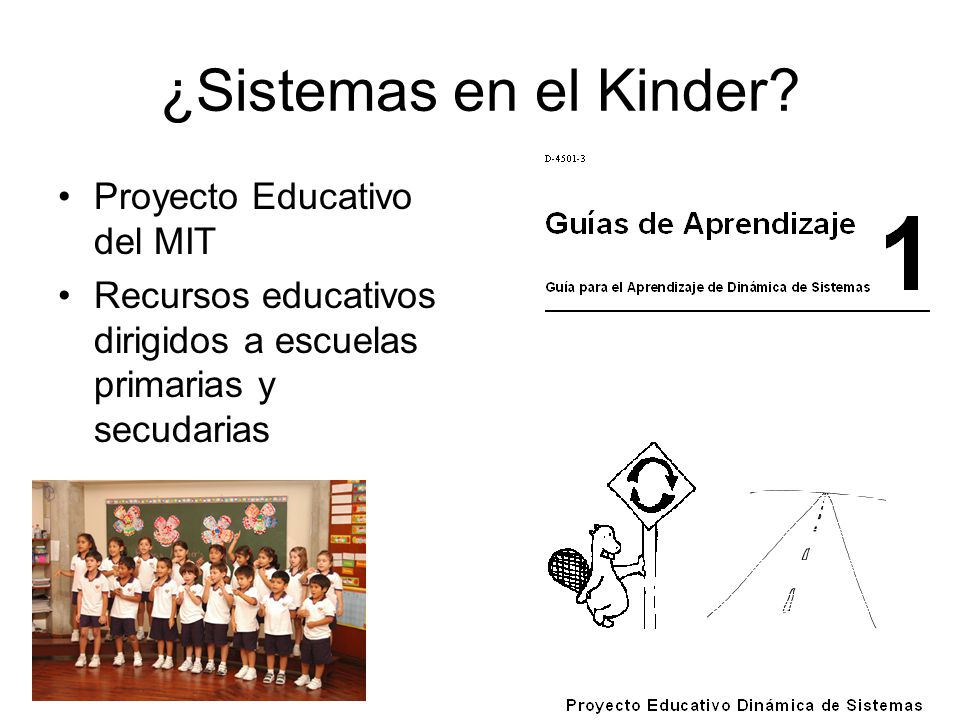 ¿Sistemas en el Kinder?

• Proyecto Educativo del MIT
• Recursos educativos dirigidos a escuelas primarias y secudarias

D-4501-3

Guías de Aprendizaje 1

Guía para el Aprendizaje de Dinámica de Sistemas

Proyecto Educativo Dinámica de Sistemas